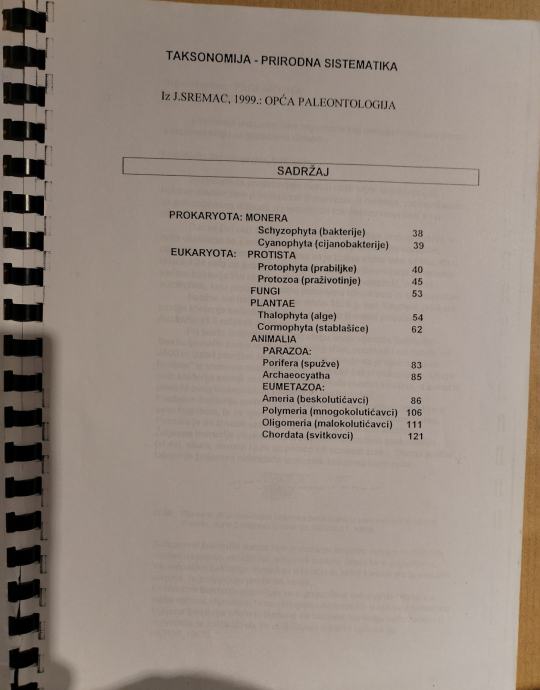 TAKSONOMIJA - PRIRODNA SISTEMATIKA

Iz J.SREMAC, 1999.: OPĆA PALEONTOLOGIJA

SADRŽAJ

PROKARYOTA: MONERA
Schyzophyta (bakterije) 38
Cyanophyta (cijanobakterije) 39
EUKARYOTA: PROTISTA
Protophyta (prabiljke) 40
Protozoa (praživotinje) 45
FUNGI 53
PLANTAE
Thalophyta (alge) 54
Cormophyta (stablašice) 62
ANIMALIA
PARAZOA:
Porifera (spužve) 83
Archaeocyatha 85
EUMETAZOA:
Ameria (beskolutićavci) 86
Polymeria (mnogokolutićavci) 106
Oligomeria (malokolutićavci) 111
Chordata (svitkovci) 121